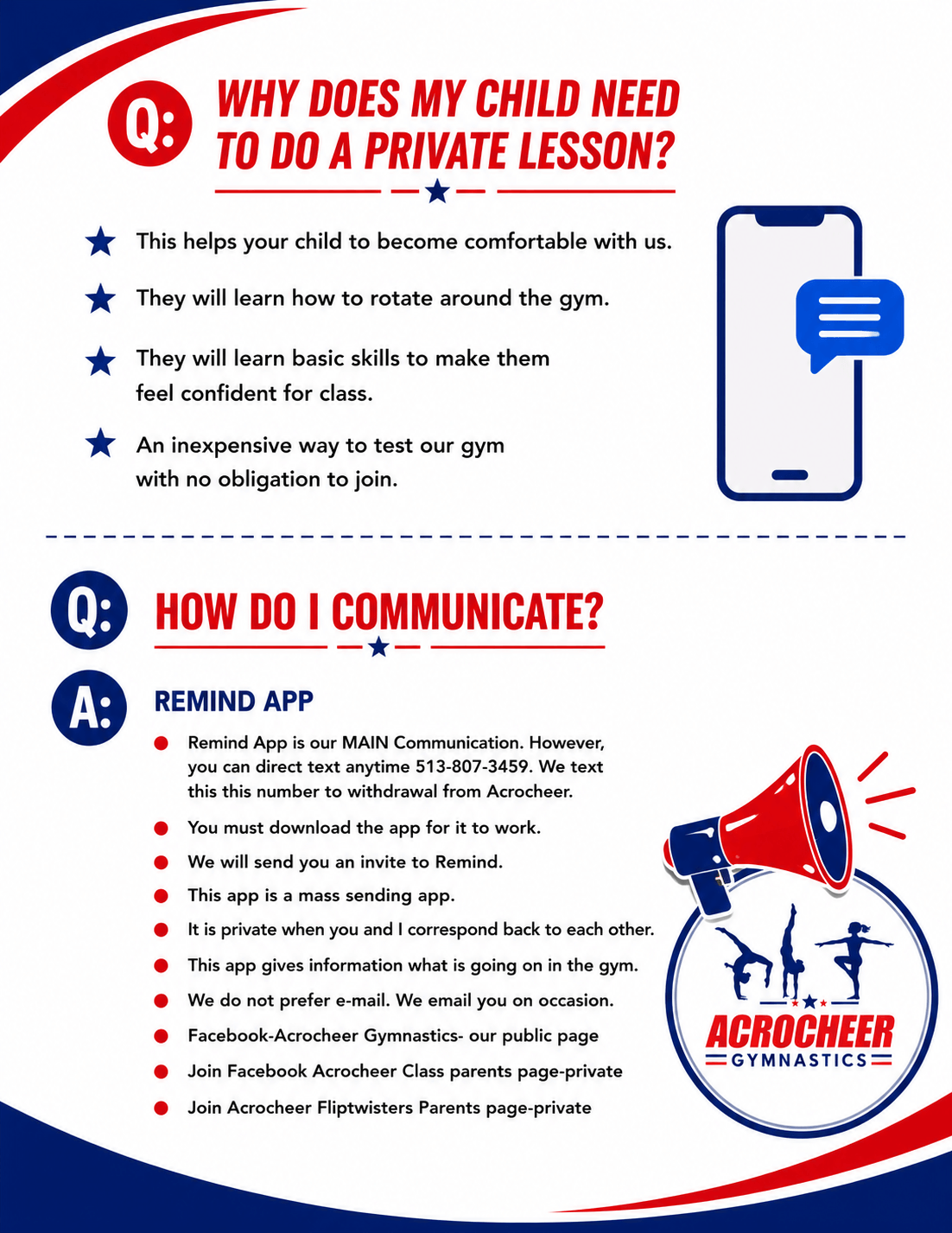 Q: WHY DOES MY CHILD NEED TO DO A PRIVATE LESSON?

This helps your child to become comfortable with us.

They will learn how to rotate around the gym.

They will learn basic skills to make them feel confident for class.

An inexpensive way to test our gym with no obligation to join.

Q: HOW DO I COMMUNICATE?

A: REMIND APP

Remind App is our MAIN Communication. However, you can direct text anytime 513-807-3459. We text this this number to withdrawal from Acrocheer.

You must download the app for it to work.

We will send you an invite to Remind.

This app is a mass sending app.

It is private when you and I correspond back to each other.

This app gives information what is going on in the gym.

We do not prefer e-mail. We email you on occasion.

Facebook-Acrocheer Gymnastics- our public page

Join Facebook Acrocheer Class parents page-private

Join Acrocheer Fliptwisters Parents page-private

ACROCHEER GYMNASTICS